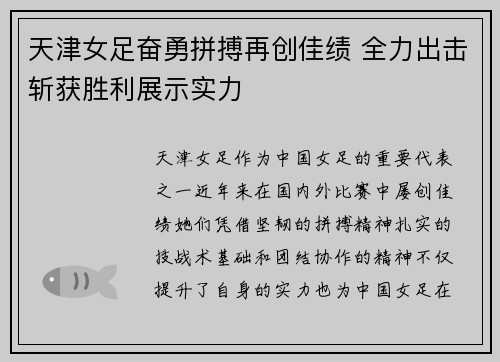 天津女足奋勇拼搏再创佳绩 全力出击斩获胜利展示实力

天津女足作为中国女足的重要代表之一近年来在国内外比赛中屡创佳绩她们凭借坚韧的拼搏精神扎实的技战术基础和团结协作的精神不仅提升了自身的实力也为中国女足在